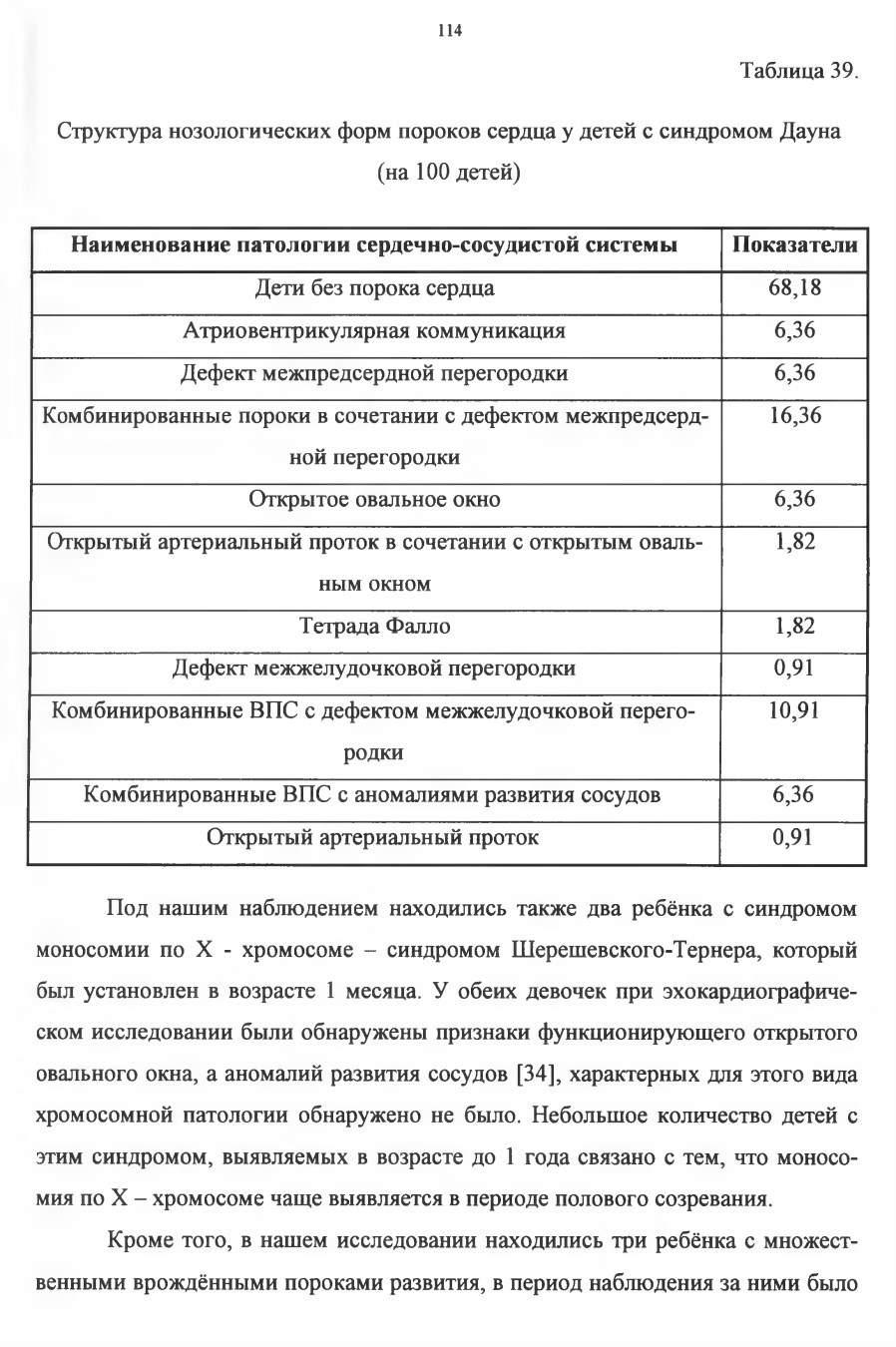 114

Таблица 39.

Структура нозологических форм пороков сердца у детей с синдромом Дауна (на 100 детей)

| Наименование патологии сердечно-сосудистой системы | Показатели |
|---|---|
| Дети без порока сердца | 68,18 |
| Атриовентрикулярная коммуникация | 6,36 |
| Дефект межпредсердной перегородки | 6,36 |
| Комбинированные пороки в сочетании с дефектом межпредсердной перегородки | 16,36 |
| Открытое овальное окно | 6,36 |
| Открытый артериальный проток в сочетании с открытым овальным окном | 1,82 |
| Тетрада Фалло | 1,82 |
| Дефект межжелудочковой перегородки | 0,91 |
| Комбинированные ВПС с дефектом межжелудочковой перегородки | 10,91 |
| Комбинированные ВПС с аномалиями развития сосудов | 6,36 |
| Открытый артериальный проток | 0,91 |

Под нашим наблюдением находились также два ребёнка с синдромом моносомии по X - хромосоме – синдромом Шерешевского-Тернера, который был установлен в возрасте 1 месяца. У обеих девочек при эхокардиографическом исследовании были обнаружены признаки функционирующего открытого овального окна, а аномалий развития сосудов [34], характерных для этого вида хромосомной патологии обнаружено не было. Небольшое количество детей с этим синдромом, выявляемых в возрасте до 1 года связано с тем, что моносомия по X – хромосоме чаще выявляется в периоде полового созревания.

Кроме того, в нашем исследовании находились три ребёнка с множественными врождёнными пороками развития, в период наблюдения за ними было